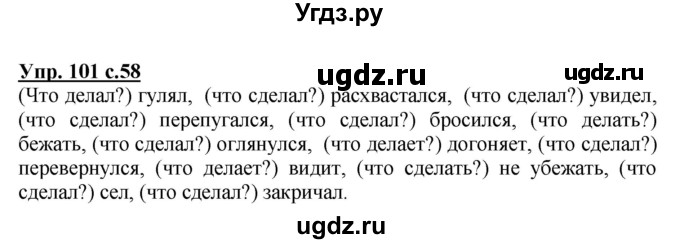 Угдз.ру

Упр. 101 с.58 ugdz.ru ugdz.ru
(Что делал?) гулял, (что сделал?) расхвастался, (что сделал?) увидел, (что сделал?) перепугался, (что сделал?) бросился, (что делать?) бежать, (что сделал?) оглянулся, (что делает?) догоняет, (что сделал?) перевернулся, (что делает?) видит, (что сделать?) не убежать, (что сделал?) сел, (что сделал?) закричал.

ugdz.ru